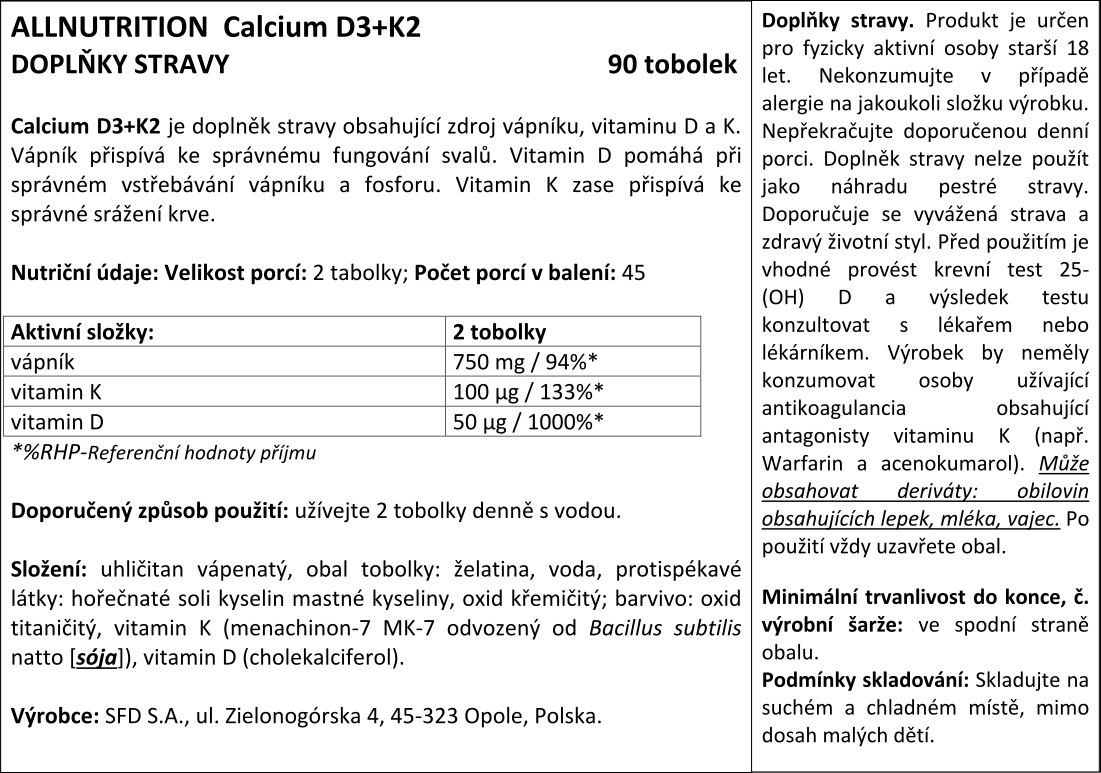 ALLNUTRITION Calcium D3+K2
DOPLŇKY STRAVY 90 tobolek

Calcium D3+K2 je doplněk stravy obsahující zdroj vápníku, vitaminu D a K. Vápník přispívá ke správnému fungování svalů. Vitamin D pomáhá při správném vstřebávání vápníku a fosforu. Vitamin K zase přispívá ke správné srážení krve.

Nutriční údaje: Velikost porcí: 2 tabolky; Počet porcí v balení: 45

| Aktivní složky: | 2 tobolky |
|---|---|
| vápník | 750 mg / 94%* |
| vitamin K | 100 µg / 133%* |
| vitamin D | 50 µg / 1000%* |

*%RHP-Referenční hodnoty příjmu

Doporučený způsob použití: užívejte 2 tobolky denně s vodou.

Složení: uhličitan vápenatý, obal tobolky: želatina, voda, protispékavé látky: hořečnaté soli kyselin mastné kyseliny, oxid křemičitý; barvivo: oxid titaničitý, vitamin K (menachinon-7 MK-7 odvozený od Bacillus subtilis natto [sója]), vitamin D (cholekalciferol).

Výrobce: SFD S.A., ul. Zielonogórska 4, 45-323 Opole, Polska.

Doplňky stravy. Produkt je určen pro fyzicky aktivní osoby starší 18 let. Nekonzumujte v případě alergie na jakoukoli složku výrobku. Nepřekračujte doporučenou denní porci. Doplněk stravy nelze použít jako náhradu pestré stravy. Doporučuje se vyvážená strava a zdravý životní styl. Před použitím je vhodné provést krevní test 25-(OH) D a výsledek testu konzultovat s lékařem nebo lékárníkem. Výrobek by neměly konzumovat osoby užívající antikoagulancia obsahující antagonisty vitaminu K (např. Warfarin a acenokumarol). Může obsahovat deriváty: obilovin obsahujících lepek, mléka, vajec. Po použití vždy uzavřete obal.

Minimální trvanlivost do konce, č. výrobní šarže: ve spodní straně obalu.
Podmínky skladování: Skladujte na suchém a chladném místě, mimo dosah malých dětí.